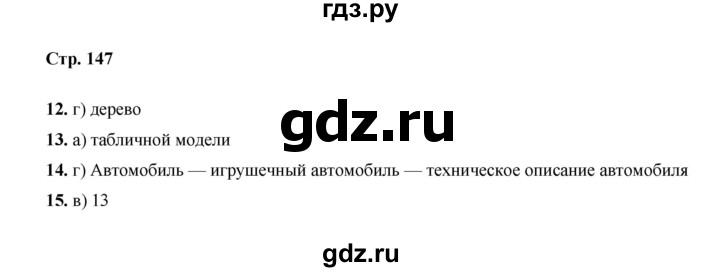 гдз.ру

Стр. 147

12. г) дерево

gdz.ru

13. а) табличной модели

14. г) Автомобиль — игрушечный автомобиль — техническое описание автомобиля

15. в) 13

gdz.ru